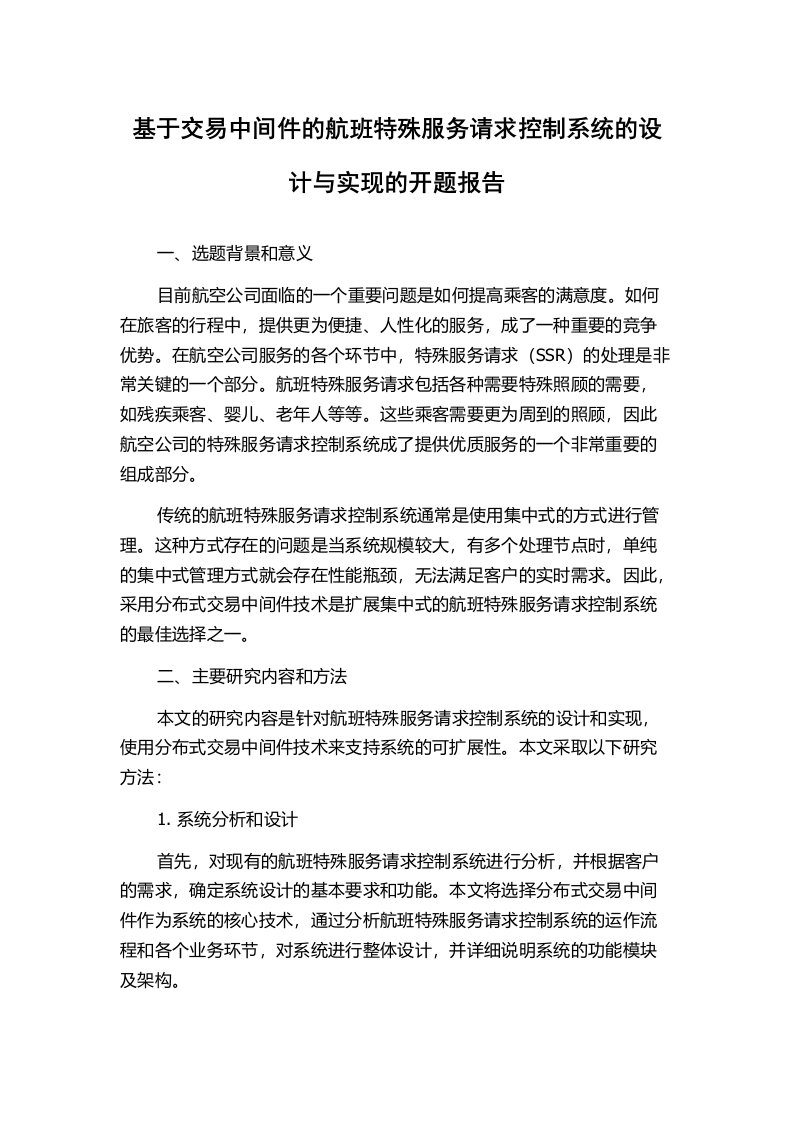 基于交易中间件的航班特殊服务请求控制系统的设计与实现的开题报告

一、选题背景和意义

目前航空公司面临的一个重要问题是如何提高乘客的满意度。如何在旅客的行程中，提供更为便捷、人性化的服务，成了一种重要的竞争优势。在航空公司服务的各个环节中，特殊服务请求（SSR）的处理是非常关键的一个部分。航班特殊服务请求包括各种需要特殊照顾的需要，如残疾乘客、婴儿、老年人等等。这些乘客需要更为周到的照顾，因此航空公司的特殊服务请求控制系统成了提供优质服务的一个非常重要的组成部分。

传统的航班特殊服务请求控制系统通常是使用集中式的方式进行管理。这种方式存在的问题是当系统规模较大，有多个处理节点时，单纯的集中式管理方式就会存在性能瓶颈，无法满足客户的实时需求。因此，采用分布式交易中间件技术是扩展集中式的航班特殊服务请求控制系统的最佳选择之一。

二、主要研究内容和方法

本文的研究内容是针对航班特殊服务请求控制系统的设计和实现，使用分布式交易中间件技术来支持系统的可扩展性。本文采取以下研究方法：

1. 系统分析和设计

首先，对现有的航班特殊服务请求控制系统进行分析，并根据客户的需求，确定系统设计的基本要求和功能。本文将选择分布式交易中间件作为系统的核心技术，通过分析航班特殊服务请求控制系统的运作流程和各个业务环节，对系统进行整体设计，并详细说明系统的功能模块及架构。